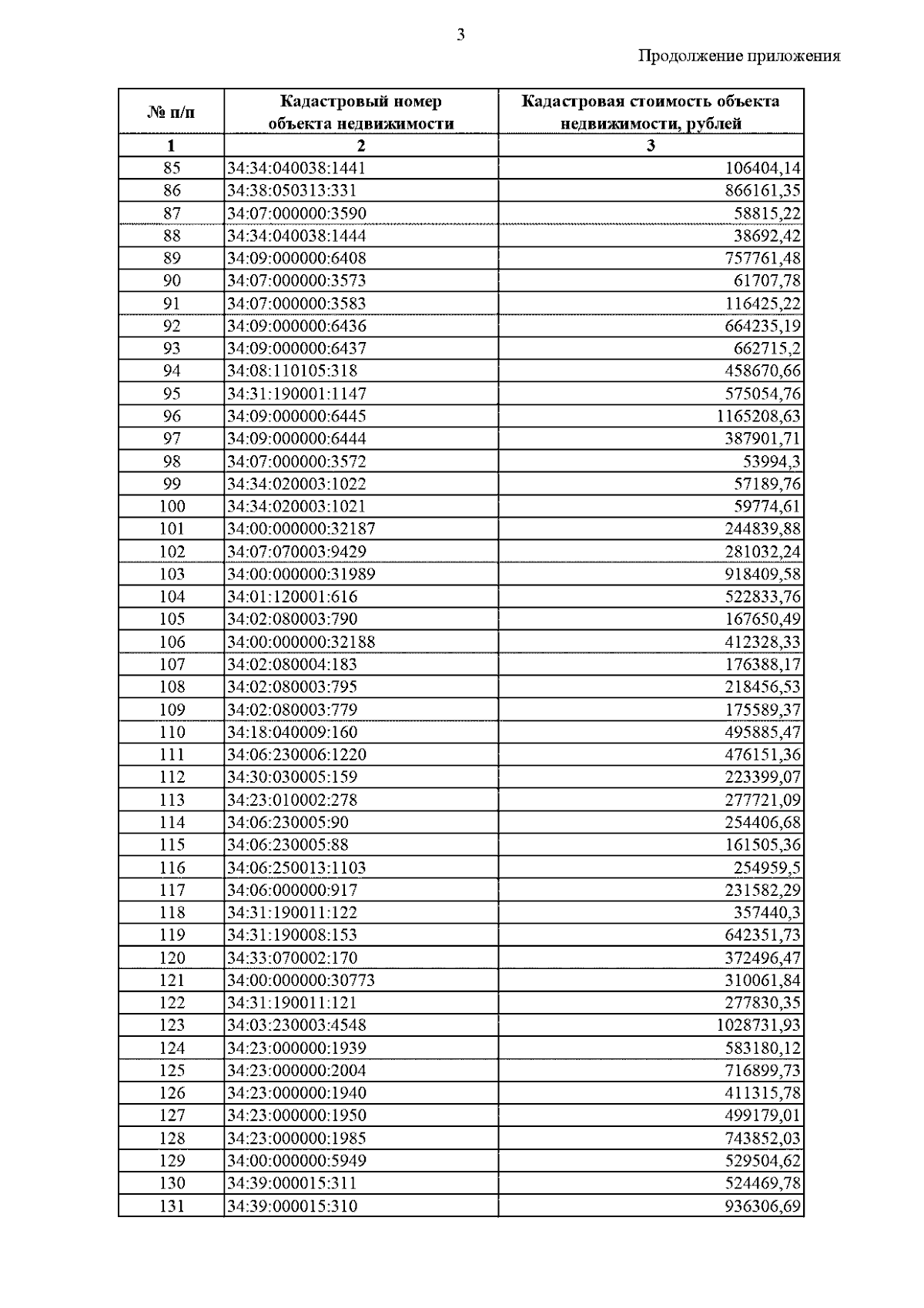 3

Продолжение приложения

| № п/п | Кадастровый номер объекта недвижимости | Кадастровая стоимость объекта недвижимости, рублей |
|---|---|---|
| 1 | 2 | 3 |
| 85 | 34:34:040038:1441 | 106404,14 |
| 86 | 34:38:050313:331 | 866161,35 |
| 87 | 34:07:000000:3590 | 58815,22 |
| 88 | 34:34:040038:1444 | 38692,42 |
| 89 | 34:09:000000:6408 | 757761,48 |
| 90 | 34:07:000000:3573 | 61707,78 |
| 91 | 34:07:000000:3583 | 116425,22 |
| 92 | 34:09:000000:6436 | 664235,19 |
| 93 | 34:09:000000:6437 | 662715,2 |
| 94 | 34:08:110105:318 | 458670,66 |
| 95 | 34:31:190001:1147 | 575054,76 |
| 96 | 34:09:000000:6445 | 1165208,63 |
| 97 | 34:09:000000:6444 | 387901,71 |
| 98 | 34:07:000000:3572 | 53994,3 |
| 99 | 34:34:020003:1022 | 57189,76 |
| 100 | 34:34:020003:1021 | 59774,61 |
| 101 | 34:00:000000:32187 | 244839,88 |
| 102 | 34:07:070003:9429 | 281032,24 |
| 103 | 34:00:000000:31989 | 918409,58 |
| 104 | 34:01:120001:616 | 522833,76 |
| 105 | 34:02:080003:790 | 167650,49 |
| 106 | 34:00:000000:32188 | 412328,33 |
| 107 | 34:02:080004:183 | 176388,17 |
| 108 | 34:02:080003:795 | 218456,53 |
| 109 | 34:02:080003:779 | 175589,37 |
| 110 | 34:18:040009:160 | 495885,47 |
| 111 | 34:06:230006:1220 | 476151,36 |
| 112 | 34:30:030005:159 | 223399,07 |
| 113 | 34:23:010002:278 | 277721,09 |
| 114 | 34:06:230005:90 | 254406,68 |
| 115 | 34:06:230005:88 | 161505,36 |
| 116 | 34:06:250013:1103 | 254959,5 |
| 117 | 34:06:000000:917 | 231582,29 |
| 118 | 34:31:190011:122 | 357440,3 |
| 119 | 34:31:190008:153 | 642351,73 |
| 120 | 34:33:070002:170 | 372496,47 |
| 121 | 34:00:000000:30773 | 310061,84 |
| 122 | 34:31:190011:121 | 277830,35 |
| 123 | 34:03:230003:4548 | 1028731,93 |
| 124 | 34:23:000000:1939 | 583180,12 |
| 125 | 34:23:000000:2004 | 716899,73 |
| 126 | 34:23:000000:1940 | 411315,78 |
| 127 | 34:23:000000:1950 | 499179,01 |
| 128 | 34:23:000000:1985 | 743852,03 |
| 129 | 34:00:000000:5949 | 529504,62 |
| 130 | 34:39:000015:311 | 524469,78 |
| 131 | 34:39:000015:310 | 936306,69 |